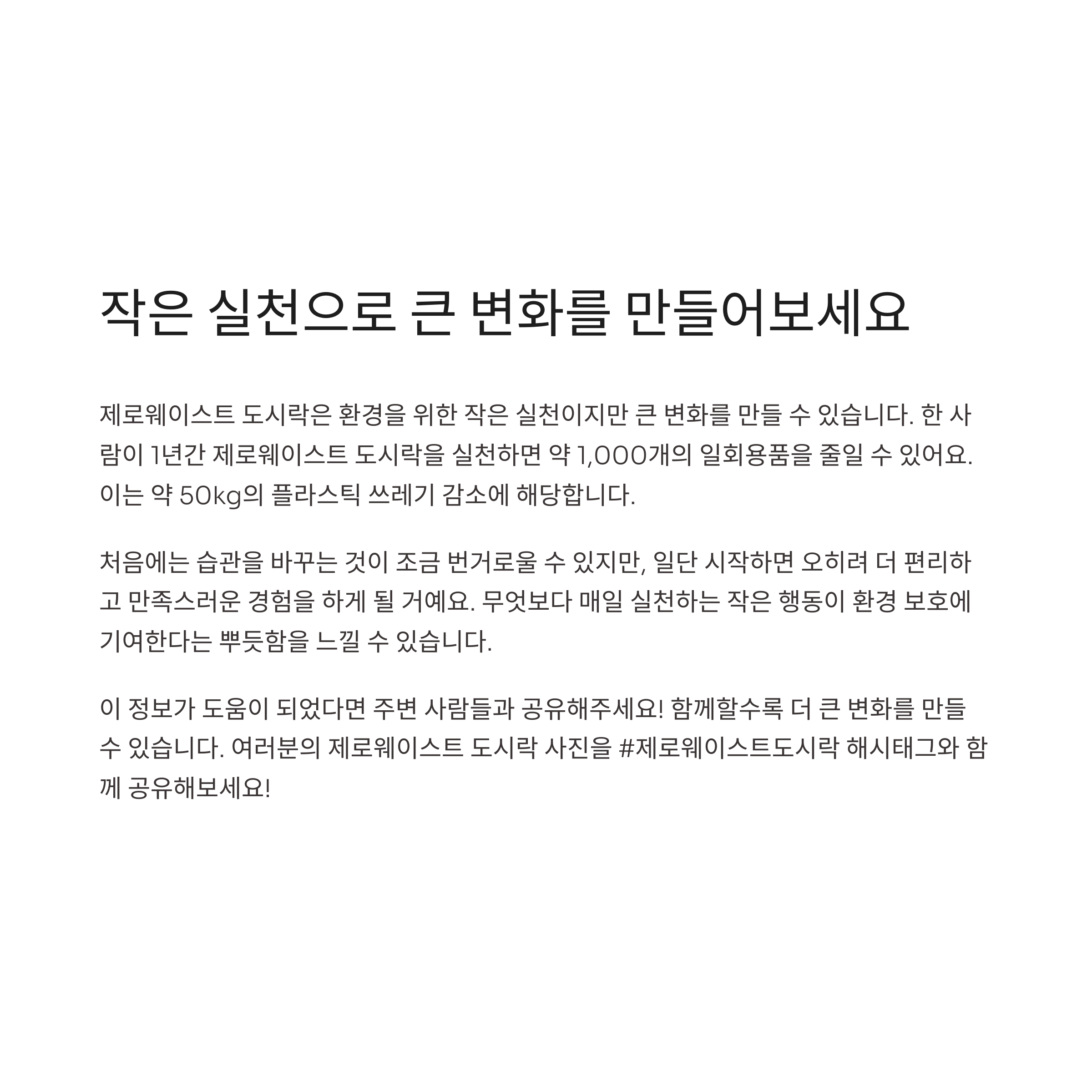 작은 실천으로 큰 변화를 만들어보세요

제로웨이스트 도시락은 환경을 위한 작은 실천이지만 큰 변화를 만들 수 있습니다. 한 사람이 1년간 제로웨이스트 도시락을 실천하면 약 1,000개의 일회용품을 줄일 수 있어요. 이는 약 50kg의 플라스틱 쓰레기 감소에 해당합니다.

처음에는 습관을 바꾸는 것이 조금 번거로울 수 있지만, 일단 시작하면 오히려 더 편리하고 만족스러운 경험을 하게 될 거예요. 무엇보다 매일 실천하는 작은 행동이 환경 보호에 기여한다는 뿌듯함을 느낄 수 있습니다.

이 정보가 도움이 되었다면 주변 사람들과 공유해주세요! 함께할수록 더 큰 변화를 만들 수 있습니다. 여러분의 제로웨이스트 도시락 사진을 #제로웨이스트도시락 해시태그와 함께 공유해보세요!